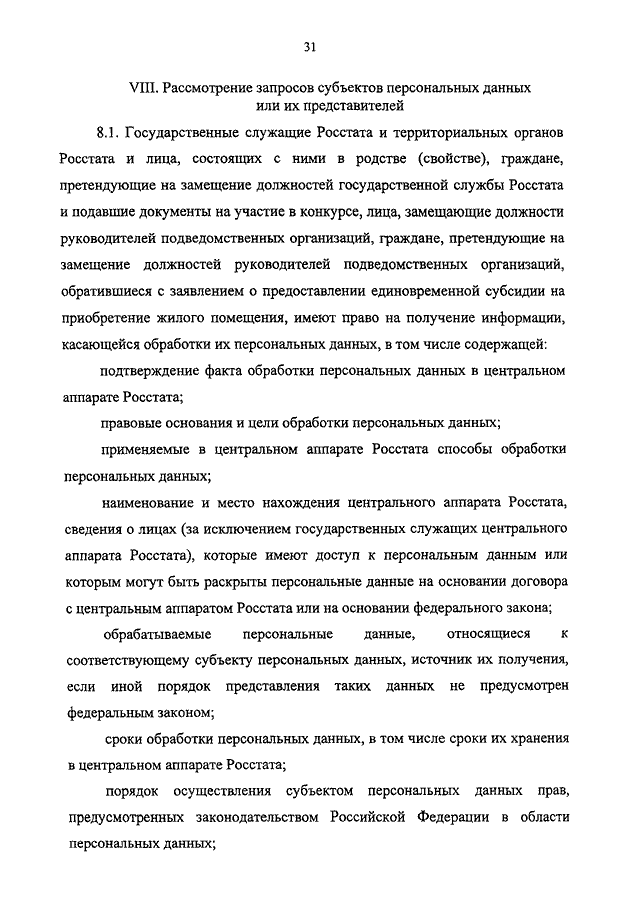 31

VIII. Рассмотрение запросов субъектов персональных данных или их представителей

8.1. Государственные служащие Росстата и территориальных органов Росстата и лица, состоящих с ними в родстве (свойстве), граждане, претендующие на замещение должностей государственной службы Росстата и подавшие документы на участие в конкурсе, лица, замещающие должности руководителей подведомственных организаций, граждане, претендующие на замещение должностей руководителей подведомственных организаций, обратившиеся с заявлением о предоставлении единовременной субсидии на приобретение жилого помещения, имеют право на получение информации, касающейся обработки их персональных данных, в том числе содержащей:

подтверждение факта обработки персональных данных в центральном аппарате Росстата;

правовые основания и цели обработки персональных данных;

применяемые в центральном аппарате Росстата способы обработки персональных данных;

наименование и место нахождения центрального аппарата Росстата, сведения о лицах (за исключением государственных служащих центрального аппарата Росстата), которые имеют доступ к персональным данным или которым могут быть раскрыты персональные данные на основании договора с центральным аппаратом Росстата или на основании федерального закона;

обрабатываемые персональные данные, относящиеся к соответствующему субъекту персональных данных, источник их получения, если иной порядок представления таких данных не предусмотрен федеральным законом;

сроки обработки персональных данных, в том числе сроки их хранения в центральном аппарате Росстата;

порядок осуществления субъектом персональных данных прав, предусмотренных законодательством Российской Федерации в области персональных данных;